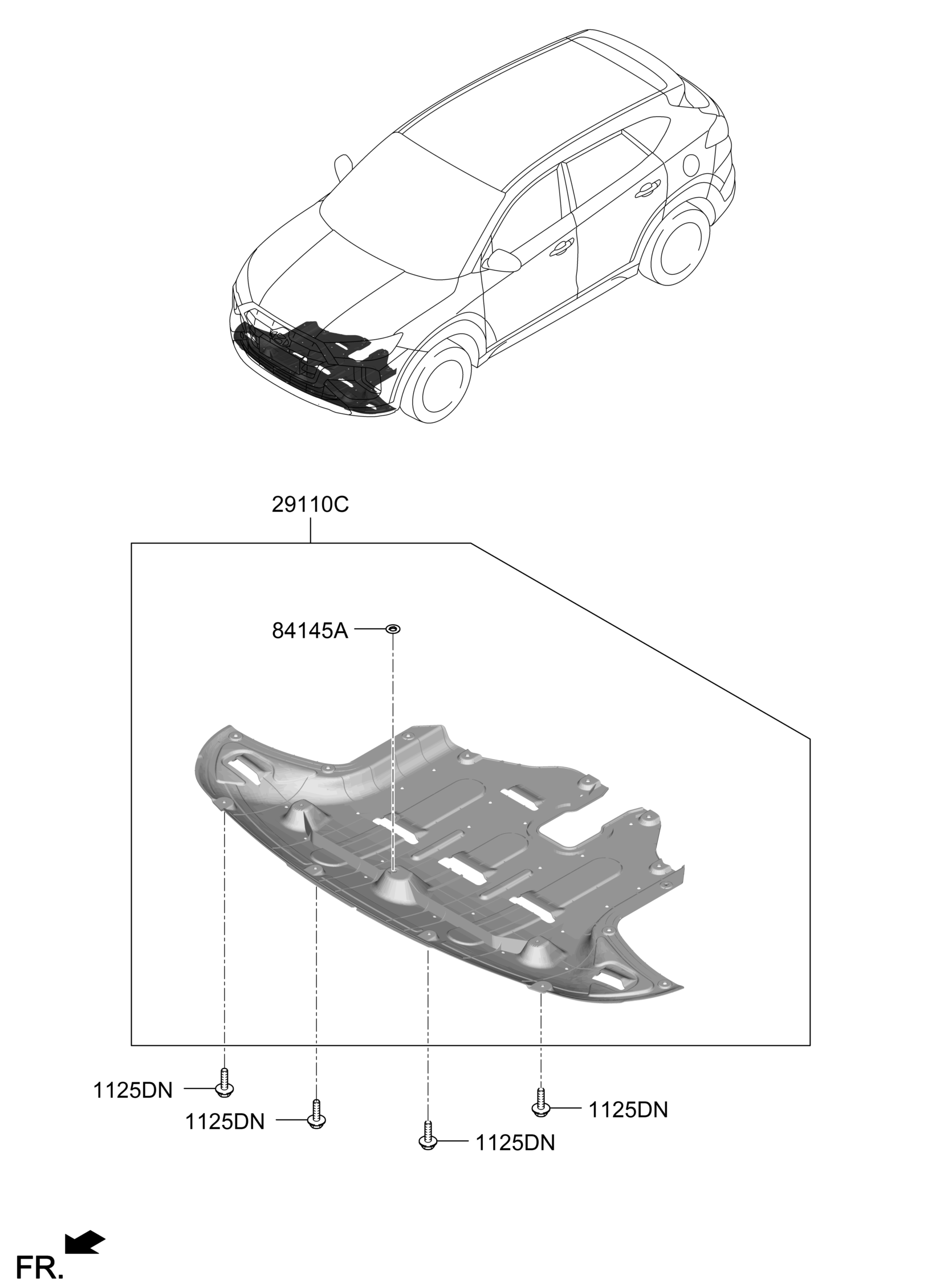 29110C

84145A

1125DN

1125DN

1125DN

1125DN

FR.